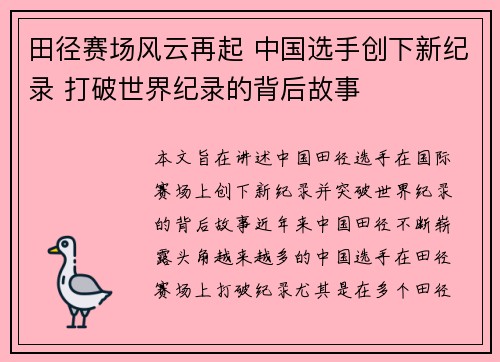 田径赛场风云再起 中国选手创下新纪录 打破世界纪录的背后故事

本文旨在讲述中国田径选手在国际赛场上创下新纪录并突破世界纪录的背后故事近年来中国田径不断崭露头角越来越多的中国选手在田径赛场上打破纪录尤其是在多个田径